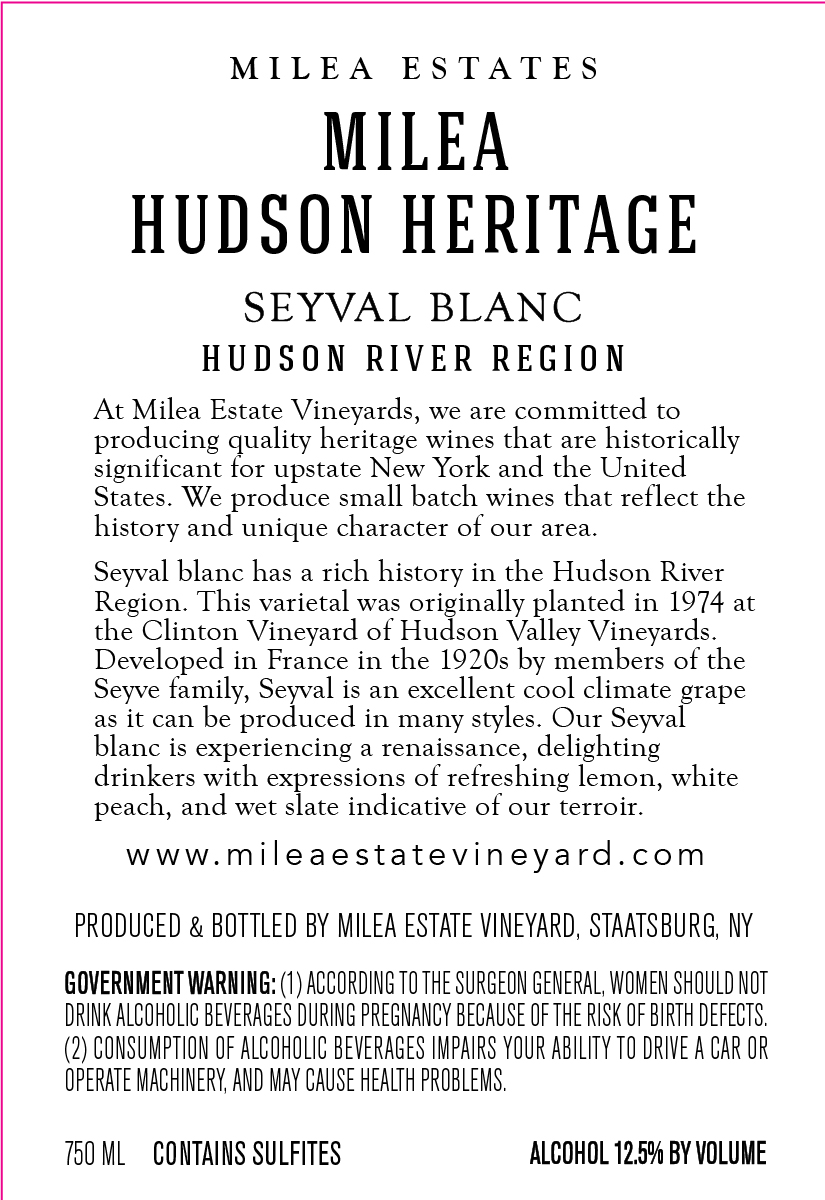 MILEA ESTATES

MILEA
HUDSON HERITAGE

SEYVAL BLANC
HUDSON RIVER REGION

At Milea Estate Vineyards, we are committed to producing quality heritage wines that are historically significant for upstate New York and the United States. We produce small batch wines that reflect the history and unique character of our area.

Seyval blanc has a rich history in the Hudson River Region. This varietal was originally planted in 1974 at the Clinton Vineyard of Hudson Valley Vineyards. Developed in France in the 1920s by members of the Seyve family, Seyval is an excellent cool climate grape as it can be produced in many styles. Our Seyval blanc is experiencing a renaissance, delighting drinkers with expressions of refreshing lemon, white peach, and wet slate indicative of our terroir.

www.mileaestatevineyard.com

PRODUCED & BOTTLED BY MILEA ESTATE VINEYARD, STAATSBURG, NY

GOVERNMENT WARNING: (1) ACCORDING TO THE SURGEON GENERAL, WOMEN SHOULD NOT DRINK ALCOHOLIC BEVERAGES DURING PREGNANCY BECAUSE OF THE RISK OF BIRTH DEFECTS. (2) CONSUMPTION OF ALCOHOLIC BEVERAGES IMPAIRS YOUR ABILITY TO DRIVE A CAR OR OPERATE MACHINERY, AND MAY CAUSE HEALTH PROBLEMS.

750 ML CONTAINS SULFITES ALCOHOL 12.5% BY VOLUME